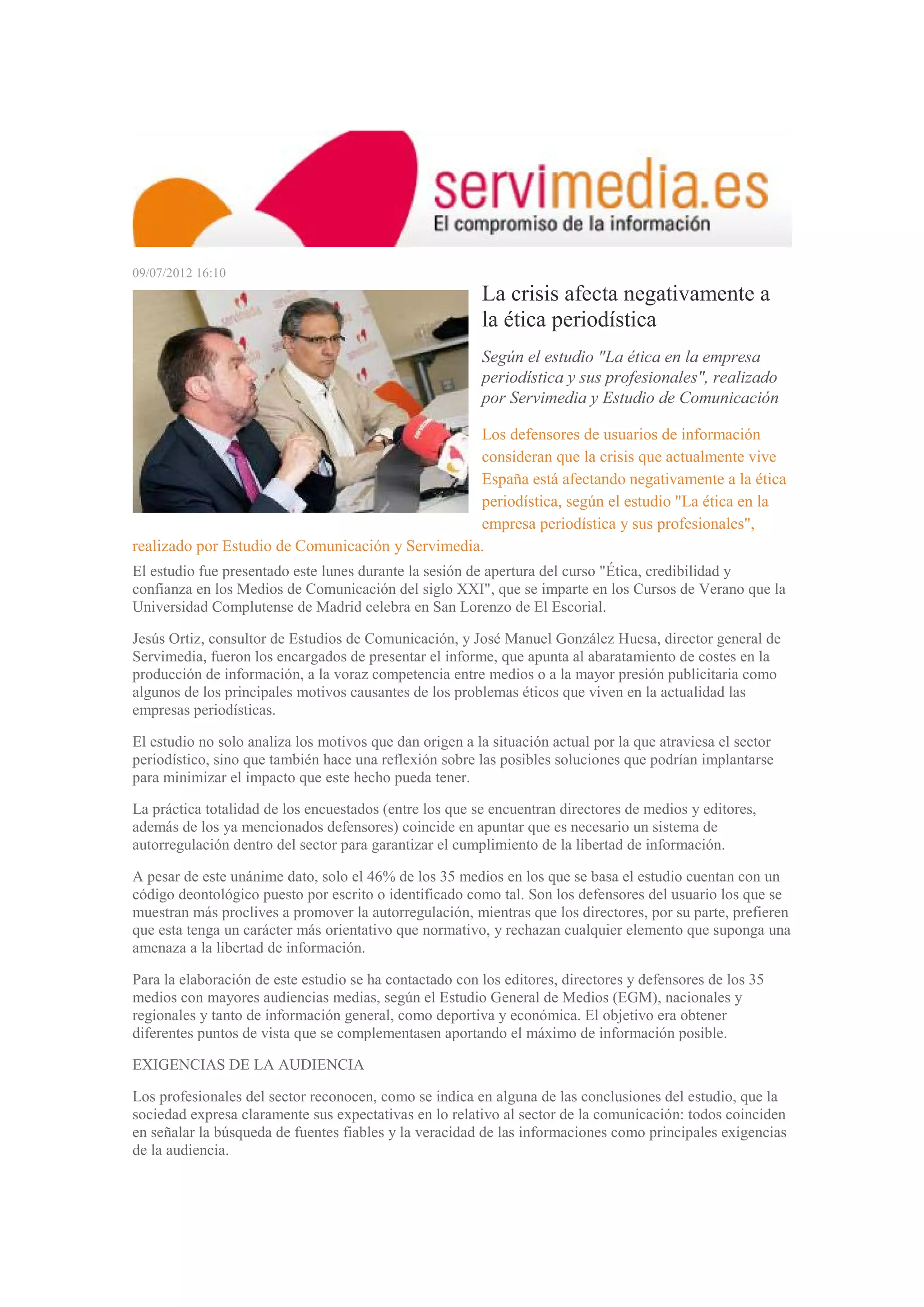 servimedia.es
El compromiso de la información

09/07/2012 16:10

La crisis afecta negativamente a la ética periodística

Según el estudio "La ética en la empresa periodística y sus profesionales", realizado por Servimedia y Estudio de Comunicación

Los defensores de usuarios de información consideran que la crisis que actualmente vive España está afectando negativamente a la ética periodística, según el estudio "La ética en la empresa periodística y sus profesionales", realizado por Estudio de Comunicación y Servimedia.

El estudio fue presentado este lunes durante la sesión de apertura del curso "Ética, credibilidad y confianza en los Medios de Comunicación del siglo XXI", que se imparte en los Cursos de Verano que la Universidad Complutense de Madrid celebra en San Lorenzo de El Escorial.

Jesús Ortiz, consultor de Estudios de Comunicación, y José Manuel González Huesa, director general de Servimedia, fueron los encargados de presentar el informe, que apunta al abaratamiento de costes en la producción de información, a la voraz competencia entre medios o a la mayor presión publicitaria como algunos de los principales motivos causantes de los problemas éticos que viven en la actualidad las empresas periodísticas.

El estudio no solo analiza los motivos que dan origen a la situación actual por la que atraviesa el sector periodístico, sino que también hace una reflexión sobre las posibles soluciones que podrían implantarse para minimizar el impacto que este hecho pueda tener.

La práctica totalidad de los encuestados (entre los que se encuentran directores de medios y editores, además de los ya mencionados defensores) coincide en apuntar que es necesario un sistema de autorregulación dentro del sector para garantizar el cumplimiento de la libertad de información.

A pesar de este unánime dato, solo el 46% de los 35 medios en los que se basa el estudio cuentan con un código deontológico puesto por escrito o identificado como tal. Son los defensores del usuario los que se muestran más proclives a promover la autorregulación, mientras que los directores, por su parte, prefieren que esta tenga un carácter más orientativo que normativo, y rechazan cualquier elemento que suponga una amenaza a la libertad de información.

Para la elaboración de este estudio se ha contactado con los editores, directores y defensores de los 35 medios con mayores audiencias medias, según el Estudio General de Medios (EGM), nacionales y regionales y tanto de información general, como deportiva y económica. El objetivo era obtener diferentes puntos de vista que se complementasen aportando el máximo de información posible.

EXIGENCIAS DE LA AUDIENCIA

Los profesionales del sector reconocen, como se indica en alguna de las conclusiones del estudio, que la sociedad expresa claramente sus expectativas en lo relativo al sector de la comunicación: todos coinciden en señalar la búsqueda de fuentes fiables y la veracidad de las informaciones como principales exigencias de la audiencia.